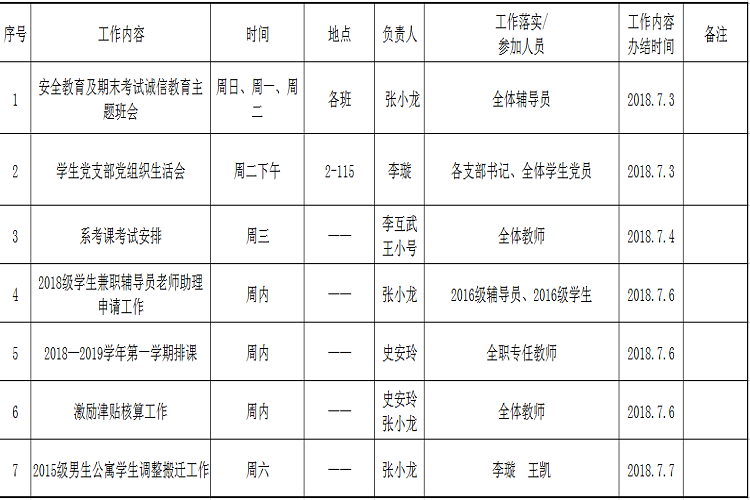 | 序号 | 工作内容 | 时间 | 地点 | 负责人 | 工作落实/参加人员 | 工作内容办结时间 | 备注 |
|---|---|---|---|---|---|---|---|
| 1 | 安全教育及期末考试诚信教育主题班会 | 周日、周一、周二 | 各班 | 张小龙 | 全体辅导员 | 2018.7.3 | |
| 2 | 学生党支部党组织生活会 | 周二下午 | 2-115 | 李璇 | 各支部书记、全体学生党员 | 2018.7.3 | |
| 3 | 系考课考试安排 | 周三 | —— | 李互武 王小号 | 全体教师 | 2018.7.4 | |
| 4 | 2018级学生兼职辅导员老师助理申请工作 | 周内 | —— | 张小龙 | 2016级辅导员、2016级学生 | 2018.7.6 | |
| 5 | 2018—2019学年第一学期排课 | 周内 | —— | 史安玲 | 全职专任教师 | 2018.7.6 | |
| 6 | 激励津贴核算工作 | 周内 | —— | 史安玲 张小龙 | 全体教师 | 2018.7.6 | |
| 7 | 2015级男生公寓学生调整搬迁工作 | 周六 | —— | 张小龙 | 李璇 王凯 | 2018.7.7 | |